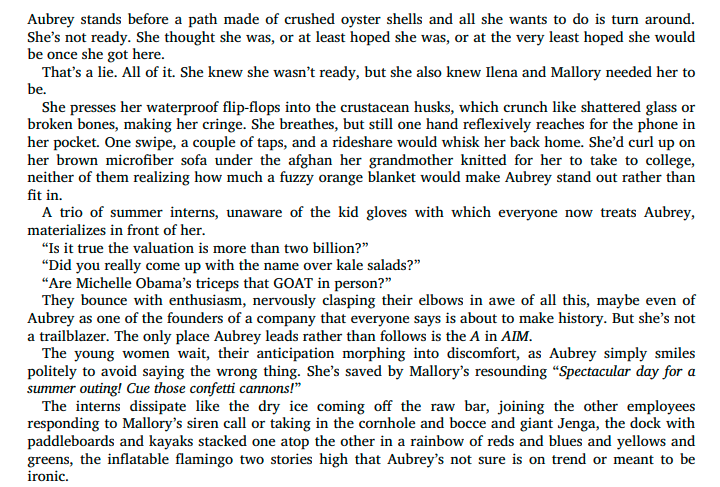 Aubrey stands before a path made of crushed oyster shells and all she wants to do is turn around. She's not ready. She thought she was, or at least hoped she was, or at the very least hoped she would be once she got here.

That's a lie. All of it. She knew she wasn't ready, but she also knew Ilena and Mallory needed her to be.

She presses her waterproof flip-flops into the crustacean husks, which crunch like shattered glass or broken bones, making her cringe. She breathes, but still one hand reflexively reaches for the phone in her pocket. One swipe, a couple of taps, and a rideshare would whisk her back home. She'd curl up on her brown microfiber sofa under the afghan her grandmother knitted for her to take to college, neither of them realizing how much a fuzzy orange blanket would make Aubrey stand out rather than fit in.

A trio of summer interns, unaware of the kid gloves with which everyone now treats Aubrey, materializes in front of her.

"Is it true the valuation is more than two billion?"

"Did you really come up with the name over kale salads?"

"Are Michelle Obama's triceps that GOAT in person?"

They bounce with enthusiasm, nervously clasping their elbows in awe of all this, maybe even of Aubrey as one of the founders of a company that everyone says is about to make history. But she's not a trailblazer. The only place Aubrey leads rather than follows is the A in AIM.

The young women wait, their anticipation morphing into discomfort, as Aubrey simply smiles politely to avoid saying the wrong thing. She's saved by Mallory's resounding "Spectacular day for a summer outing! Cue those confetti cannons!"

The interns dissipate like the dry ice coming off the raw bar, joining the other employees responding to Mallory's siren call or taking in the cornhole and bocce and giant Jenga, the dock with paddleboards and kayaks stacked one atop the other in a rainbow of reds and blues and yellows and greens, the inflatable flamingo two stories high that Aubrey's not sure is on trend or meant to be ironic.